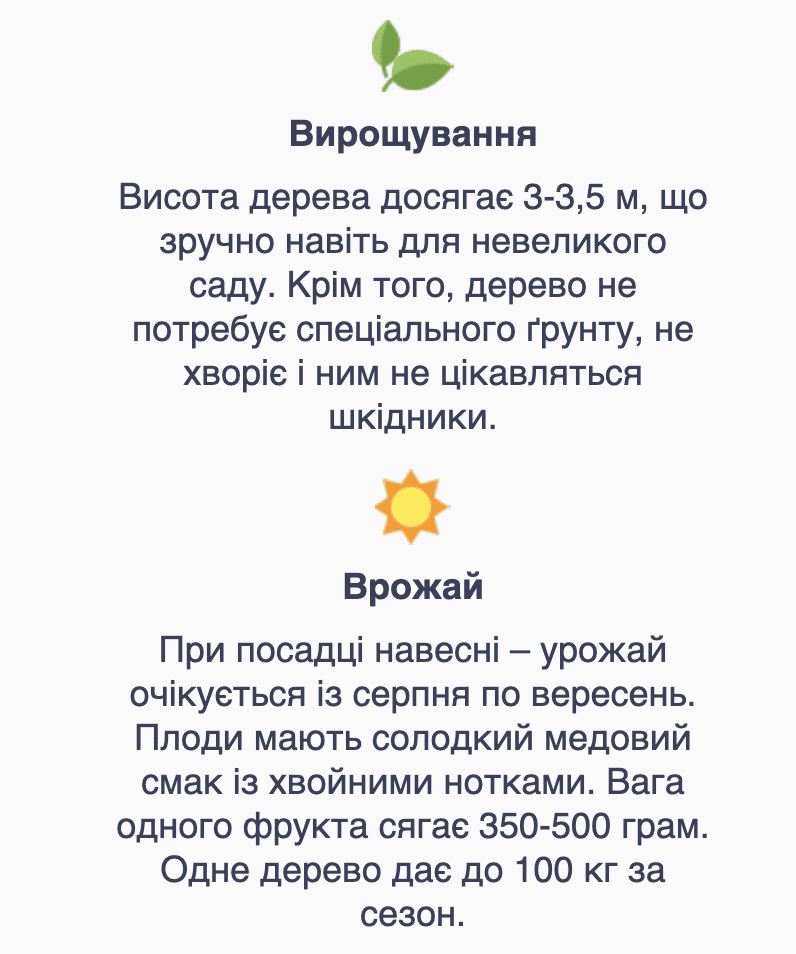 Вирощування

Висота дерева досягає 3-3,5 м, що зручно навіть для невеликого саду. Крім того, дерево не потребує спеціального ґрунту, не хворіє і ним не цікавляться шкідники.

Врожай

При посадці навесні – урожай очікується із серпня по вересень. Плоди мають солодкий медовий смак із хвойними нотками. Вага одного фрукта сягає 350-500 грам. Одне дерево дає до 100 кг за сезон.